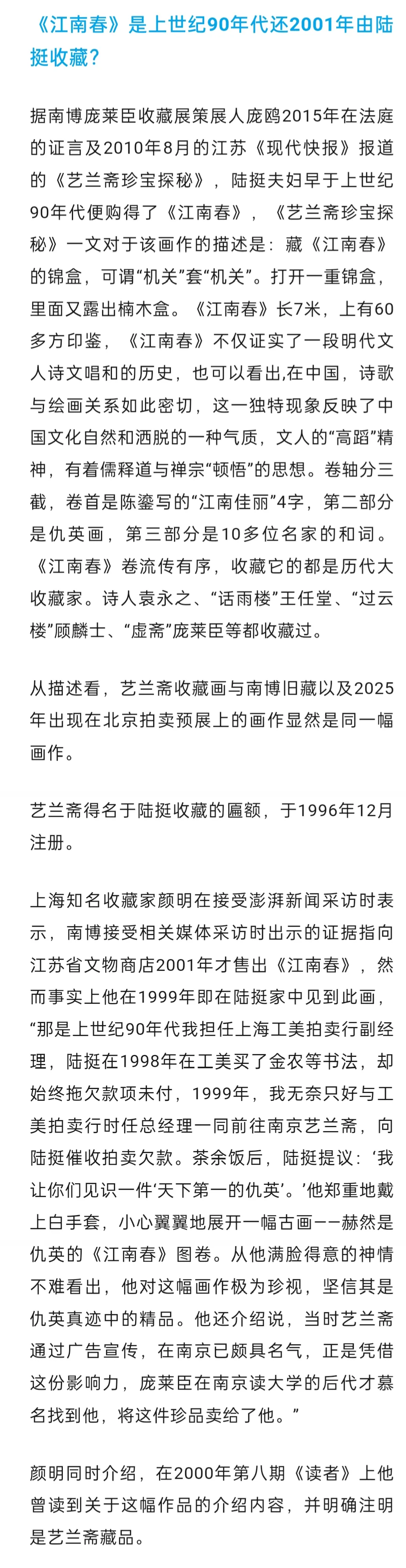 《江南春》是上世纪90年代还2001年由陆挺收藏？

据南博庞莱臣收藏展策展人庞鸥2015年在法庭的证言及2010年8月的江苏《现代快报》报道的《艺兰斋珍宝探秘》，陆挺夫妇早于上世纪90年代便购得了《江南春》，《艺兰斋珍宝探秘》一文对于该画作的描述是：藏《江南春》的锦盒，可谓“机关”套“机关”。打开一重锦盒，里面又露出楠木盒。《江南春》长7米，上有60多方印鉴，《江南春》不仅证实了一段明代文人诗文唱和的历史，也可以看出,在中国，诗歌与绘画关系如此密切，这一独特现象反映了中国文化自然和洒脱的一种气质，文人的“高蹈”精神，有着儒释道与禅宗“顿悟”的思想。卷轴分三截，卷首是陈鎏写的“江南佳丽”4字，第二部分是仇英画，第三部分是10多位名家的和词。《江南春》卷流传有序，收藏它的都是历代大收藏家。诗人袁永之、“话雨楼”王任堂、“过云楼”顾麟士、“虚斋”庞莱臣等都收藏过。

从描述看，艺兰斋收藏画与南博旧藏以及2025年出现在北京拍卖预展上的画作显然是同一幅画作。

艺兰斋得名于陆挺收藏的匾额，于1996年12月注册。

上海知名收藏家颜明在接受澎湃新闻采访时表示，南博接受相关媒体采访时出示的证据指向江苏省文物商店2001年才售出《江南春》，然而事实上他在1999年即在陆挺家中见到此画，“那是上世纪90年代我担任上海工美拍卖行副经理，陆挺在1998年在工美买了金农等书法，却始终拖欠款项未付，1999年，我无奈只好与工美拍卖行时任总经理一同前往南京艺兰斋，向陆挺催收拍卖欠款。茶余饭后，陆挺提议：‘我让你们见识一件‘天下第一的仇英’。’他郑重地戴上白手套，小心翼翼地展开一幅古画——赫然是仇英的《江南春》图卷。从他满脸得意的神情不难看出，他对这幅画作极为珍视，坚信其是仇英真迹中的精品。他还介绍说，当时艺兰斋通过广告宣传，在南京已颇具名气，正是凭借这份影响力，庞莱臣在南京读大学的后代才慕名找到他，将这件珍品卖给了他。”

颜明同时介绍，在2000年第八期《读者》上他曾读到关于这幅作品的介绍内容，并明确注明是艺兰斋藏品。